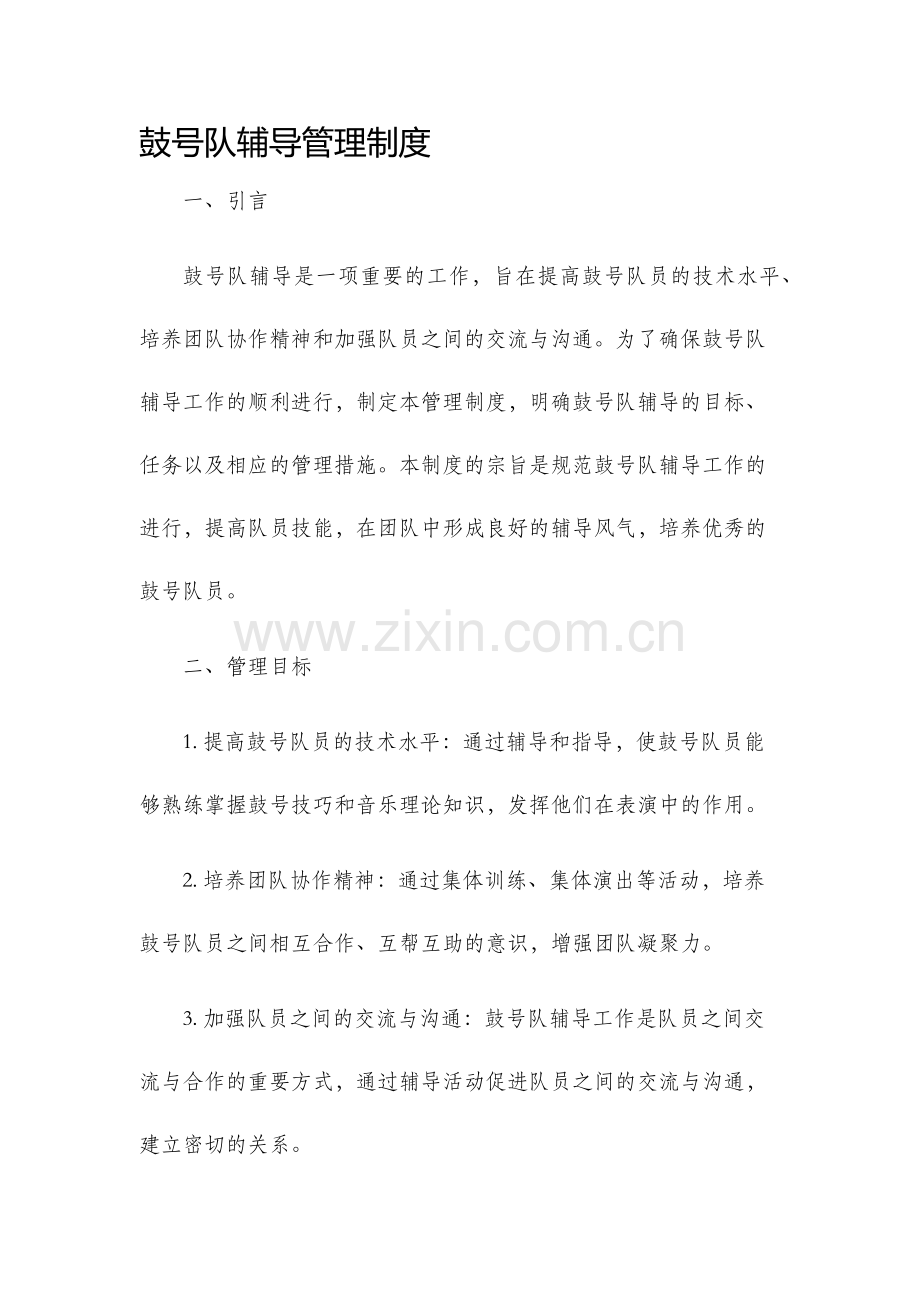 鼓号队辅导管理制度

一、引言

鼓号队辅导是一项重要的工作，旨在提高鼓号队员的技术水平、培养团队协作精神和加强队员之间的交流与沟通。为了确保鼓号队辅导工作的顺利进行，制定本管理制度，明确鼓号队辅导的目标、任务以及相应的管理措施。本制度的宗旨是规范鼓号队辅导工作的进行，提高队员技能，在团队中形成良好的辅导风气，培养优秀的鼓号队员。

www.zixin.com.cn

二、管理目标

1. 提高鼓号队员的技术水平：通过辅导和指导，使鼓号队员能够熟练掌握鼓号技巧和音乐理论知识，发挥他们在表演中的作用。

2. 培养团队协作精神：通过集体训练、集体演出等活动，培养鼓号队员之间相互合作、互帮互助的意识，增强团队凝聚力。

3. 加强队员之间的交流与沟通：鼓号队辅导工作是队员之间交流与合作的重要方式，通过辅导活动促进队员之间的交流与沟通，建立密切的关系。